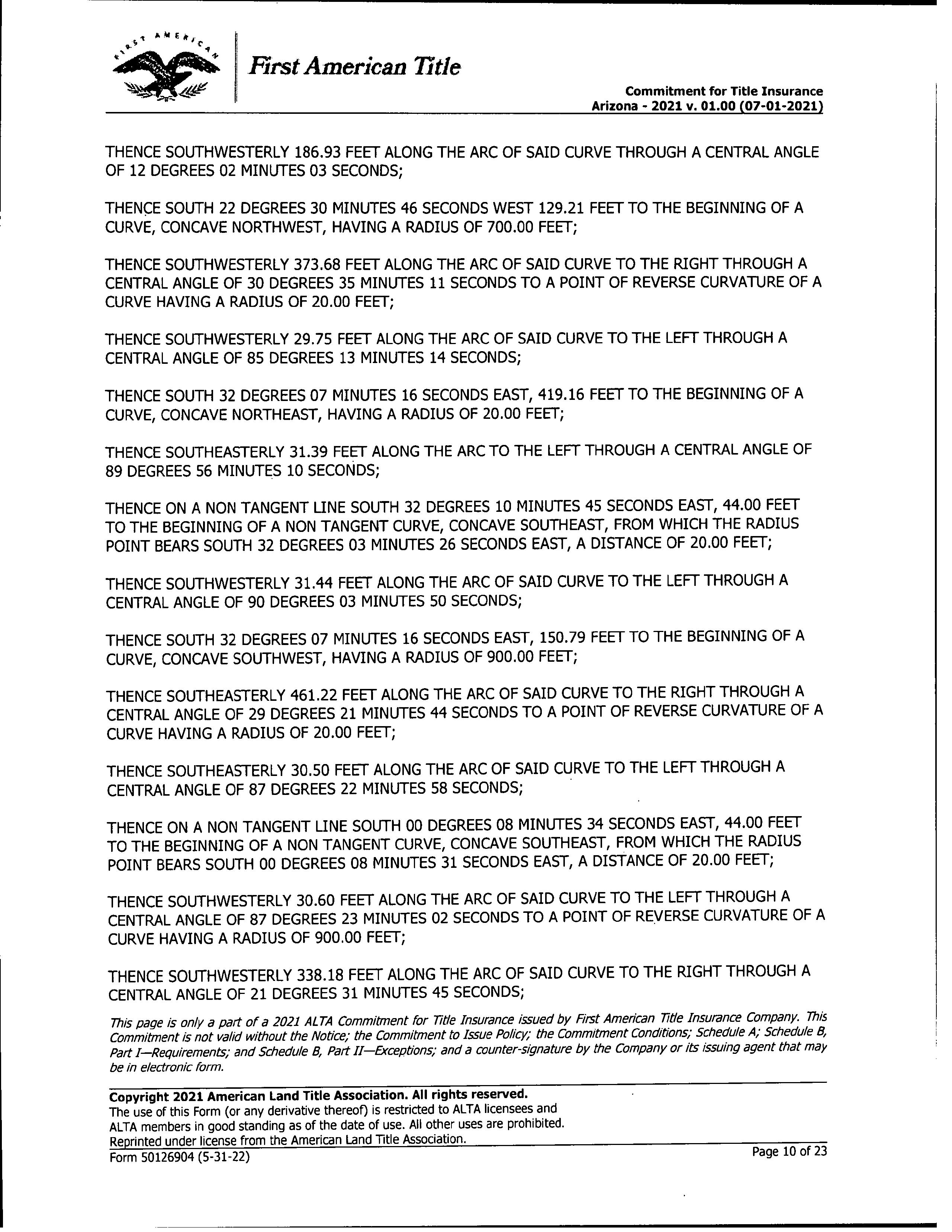 FIRST AMERICAN

First American Title

Commitment for Title Insurance
Arizona - 2021 v. 01.00 (07-01-2021)

THENCE SOUTHWESTERLY 186.93 FEET ALONG THE ARC OF SAID CURVE THROUGH A CENTRAL ANGLE OF 12 DEGREES 02 MINUTES 03 SECONDS;

THENCE SOUTH 22 DEGREES 30 MINUTES 46 SECONDS WEST 129.21 FEET TO THE BEGINNING OF A CURVE, CONCAVE NORTHWEST, HAVING A RADIUS OF 700.00 FEET;

THENCE SOUTHWESTERLY 373.68 FEET ALONG THE ARC OF SAID CURVE TO THE RIGHT THROUGH A CENTRAL ANGLE OF 30 DEGREES 35 MINUTES 11 SECONDS TO A POINT OF REVERSE CURVATURE OF A CURVE HAVING A RADIUS OF 20.00 FEET;

THENCE SOUTHWESTERLY 29.75 FEET ALONG THE ARC OF SAID CURVE TO THE LEFT THROUGH A CENTRAL ANGLE OF 85 DEGREES 13 MINUTES 14 SECONDS;

THENCE SOUTH 32 DEGREES 07 MINUTES 16 SECONDS EAST, 419.16 FEET TO THE BEGINNING OF A CURVE, CONCAVE NORTHEAST, HAVING A RADIUS OF 20.00 FEET;

THENCE SOUTHEASTERLY 31.39 FEET ALONG THE ARC TO THE LEFT THROUGH A CENTRAL ANGLE OF 89 DEGREES 56 MINUTES 10 SECONDS;

THENCE ON A NON TANGENT LINE SOUTH 32 DEGREES 10 MINUTES 45 SECONDS EAST, 44.00 FEET TO THE BEGINNING OF A NON TANGENT CURVE, CONCAVE SOUTHEAST, FROM WHICH THE RADIUS POINT BEARS SOUTH 32 DEGREES 03 MINUTES 26 SECONDS EAST, A DISTANCE OF 20.00 FEET;

THENCE SOUTHWESTERLY 31.44 FEET ALONG THE ARC OF SAID CURVE TO THE LEFT THROUGH A CENTRAL ANGLE OF 90 DEGREES 03 MINUTES 50 SECONDS;

THENCE SOUTH 32 DEGREES 07 MINUTES 16 SECONDS EAST, 150.79 FEET TO THE BEGINNING OF A CURVE, CONCAVE SOUTHWEST, HAVING A RADIUS OF 900.00 FEET;

THENCE SOUTHEASTERLY 461.22 FEET ALONG THE ARC OF SAID CURVE TO THE RIGHT THROUGH A CENTRAL ANGLE OF 29 DEGREES 21 MINUTES 44 SECONDS TO A POINT OF REVERSE CURVATURE OF A CURVE HAVING A RADIUS OF 20.00 FEET;

THENCE SOUTHEASTERLY 30.50 FEET ALONG THE ARC OF SAID CURVE TO THE LEFT THROUGH A CENTRAL ANGLE OF 87 DEGREES 22 MINUTES 58 SECONDS;

THENCE ON A NON TANGENT LINE SOUTH 00 DEGREES 08 MINUTES 34 SECONDS EAST, 44.00 FEET TO THE BEGINNING OF A NON TANGENT CURVE, CONCAVE SOUTHEAST, FROM WHICH THE RADIUS POINT BEARS SOUTH 00 DEGREES 08 MINUTES 31 SECONDS EAST, A DISTANCE OF 20.00 FEET;

THENCE SOUTHWESTERLY 30.60 FEET ALONG THE ARC OF SAID CURVE TO THE LEFT THROUGH A CENTRAL ANGLE OF 87 DEGREES 23 MINUTES 02 SECONDS TO A POINT OF REVERSE CURVATURE OF A CURVE HAVING A RADIUS OF 900.00 FEET;

THENCE SOUTHWESTERLY 338.18 FEET ALONG THE ARC OF SAID CURVE TO THE RIGHT THROUGH A CENTRAL ANGLE OF 21 DEGREES 31 MINUTES 45 SECONDS;

This page is only a part of a 2021 ALTA Commitment for Title Insurance issued by First American Title Insurance Company. This Commitment is not valid without the Notice; the Commitment to Issue Policy; the Commitment Conditions; Schedule A; Schedule B, Part I—Requirements; and Schedule B, Part II—Exceptions; and a counter-signature by the Company or its issuing agent that may be in electronic form.

Copyright 2021 American Land Title Association. All rights reserved.
The use of this Form (or any derivative thereof) is restricted to ALTA licensees and ALTA members in good standing as of the date of use. All other uses are prohibited. Reprinted under license from the American Land Title Association.
Form 50126904 (5-31-22)

Page 10 of 23